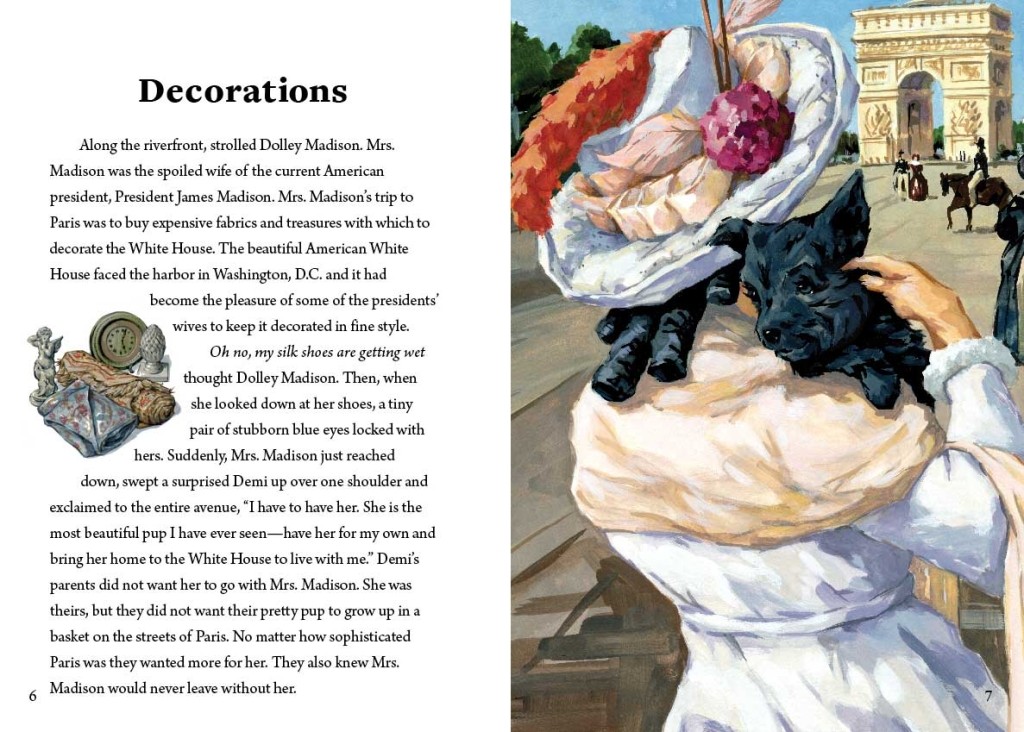 Decorations

Along the riverfront, strolled Dolley Madison. Mrs. Madison was the spoiled wife of the current American president, President James Madison. Mrs. Madison's trip to Paris was to buy expensive fabrics and treasures with which to decorate the White House. The beautiful American White House faced the harbor in Washington, D.C. and it had become the pleasure of some of the presidents' wives to keep it decorated in fine style.

Oh no, my silk shoes are getting wet thought Dolley Madison. Then, when she looked down at her shoes, a tiny pair of stubborn blue eyes locked with hers. Suddenly, Mrs. Madison just reached down, swept a surprised Demi up over one shoulder and exclaimed to the entire avenue, "I have to have her. She is the most beautiful pup I have ever seen—have her for my own and bring her home to the White House to live with me." Demi's parents did not want her to go with Mrs. Madison. She was theirs, but they did not want their pretty pup to grow up in a basket on the streets of Paris. No matter how sophisticated Paris was they wanted more for her. They also knew Mrs. Madison would never leave without her.

6

7